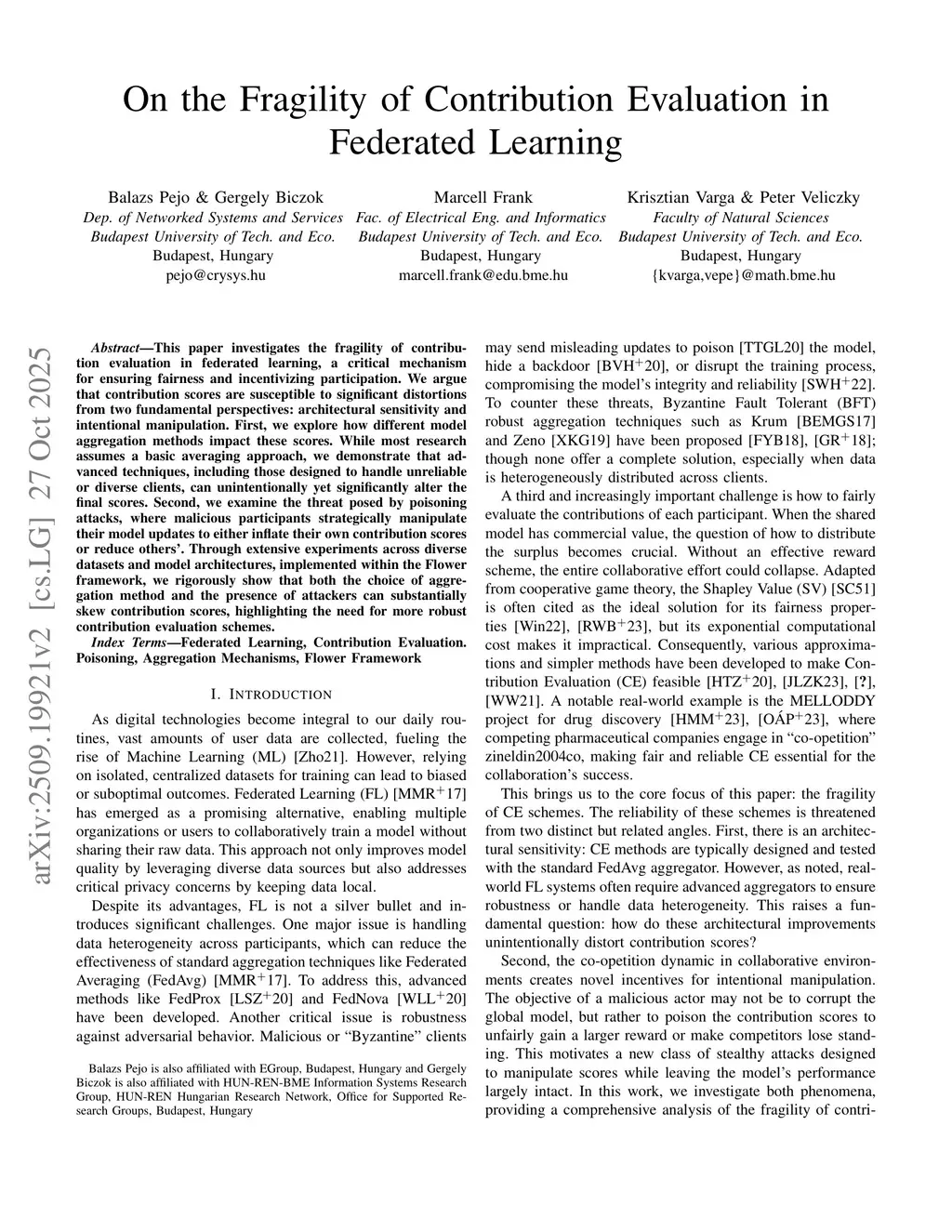 On the Fragility of Contribution Evaluation in Federated Learning

Balazs Pejo & Gergely Biczok
Dep. of Networked Systems and Services
Budapest University of Tech. and Eco.
Budapest, Hungary
pejo@crysys.hu

Marcell Frank
Fac. of Electrical Eng. and Informatics
Budapest University of Tech. and Eco.
Budapest, Hungary
marcell.frank@edu.bme.hu

Krisztian Varga & Peter Veliczky
Faculty of Natural Sciences
Budapest University of Tech. and Eco.
Budapest, Hungary
{kvarga,vepe}@math.bme.hu

arXiv:2509.19921v2 [cs.LG] 27 Oct 2025

Abstract—This paper investigates the fragility of contribution evaluation in federated learning, a critical mechanism for ensuring fairness and incentivizing participation. We argue that contribution scores are susceptible to significant distortions from two fundamental perspectives: architectural sensitivity and intentional manipulation. First, we explore how different model aggregation methods impact these scores. While most research assumes a basic averaging approach, we demonstrate that advanced techniques, including those designed to handle unreliable or diverse clients, can unintentionally yet significantly alter the final scores. Second, we examine the threat posed by poisoning attacks, where malicious participants strategically manipulate their model updates to either inflate their own contribution scores or reduce others'. Through extensive experiments across diverse datasets and model architectures, implemented within the Flower framework, we rigorously show that both the choice of aggregation method and the presence of attackers can substantially skew contribution scores, highlighting the need for more robust contribution evaluation schemes.

Index Terms—Federated Learning, Contribution Evaluation. Poisoning, Aggregation Mechanisms, Flower Framework

I. INTRODUCTION

As digital technologies become integral to our daily routines, vast amounts of user data are collected, fueling the rise of Machine Learning (ML) [Zho21]. However, relying on isolated, centralized datasets for training can lead to biased or suboptimal outcomes. Federated Learning (FL) [MMR$^+$17] has emerged as a promising alternative, enabling multiple organizations or users to collaboratively train a model without sharing their raw data. This approach not only improves model quality by leveraging diverse data sources but also addresses critical privacy concerns by keeping data local.

Despite its advantages, FL is not a silver bullet and introduces significant challenges. One major issue is handling data heterogeneity across participants, which can reduce the effectiveness of standard aggregation techniques like Federated Averaging (FedAvg) [MMR$^+$17]. To address this, advanced methods like FedProx [LSZ$^+$20] and FedNova [WLL$^+$20] have been developed. Another critical issue is robustness against adversarial behavior. Malicious or "Byzantine" clients

Balazs Pejo is also affiliated with EGroup, Budapest, Hungary and Gergely Biczok is also affiliated with HUN-REN-BME Information Systems Research Group, HUN-REN Hungarian Research Network, Office for Supported Research Groups, Budapest, Hungary

may send misleading updates to poison [TTGL20] the model, hide a backdoor [BVH$^+$20], or disrupt the training process, compromising the model's integrity and reliability [SWH$^+$22]. To counter these threats, Byzantine Fault Tolerant (BFT) robust aggregation techniques such as Krum [BEMGS17] and Zeno [XKG19] have been proposed [FYB18], [GR$^+$18]; though none offer a complete solution, especially when data is heterogeneously distributed across clients.

A third and increasingly important challenge is how to fairly evaluate the contributions of each participant. When the shared model has commercial value, the question of how to distribute the surplus becomes crucial. Without an effective reward scheme, the entire collaborative effort could collapse. Adapted from cooperative game theory, the Shapley Value (SV) [SC51] is often cited as the ideal solution for its fairness properties [Win22], [RWB$^+$23], but its exponential computational cost makes it impractical. Consequently, various approximations and simpler methods have been developed to make Contribution Evaluation (CE) feasible [HTZ$^+$20], [JLZK23], [?], [WW21]. A notable real-world example is the MELLODDY project for drug discovery [HMM$^+$23], [OÁP$^+$23], where competing pharmaceutical companies engage in "co-opetition" zineldin2004co, making fair and reliable CE essential for the collaboration's success.

This brings us to the core focus of this paper: the fragility of CE schemes. The reliability of these schemes is threatened from two distinct but related angles. First, there is an architectural sensitivity: CE methods are typically designed and tested with the standard FedAvg aggregator. However, as noted, real-world FL systems often require advanced aggregators to ensure robustness or handle data heterogeneity. This raises a fundamental question: how do these architectural improvements unintentionally distort contribution scores?

Second, the co-opetition dynamic in collaborative environments creates novel incentives for intentional manipulation. The objective of a malicious actor may not be to corrupt the global model, but rather to poison the contribution scores to unfairly gain a larger reward or make competitors lose standing. This motivates a new class of stealthy attacks designed to manipulate scores while leaving the model's performance largely intact. In this work, we investigate both phenomena, providing a comprehensive analysis of the fragility of contri-